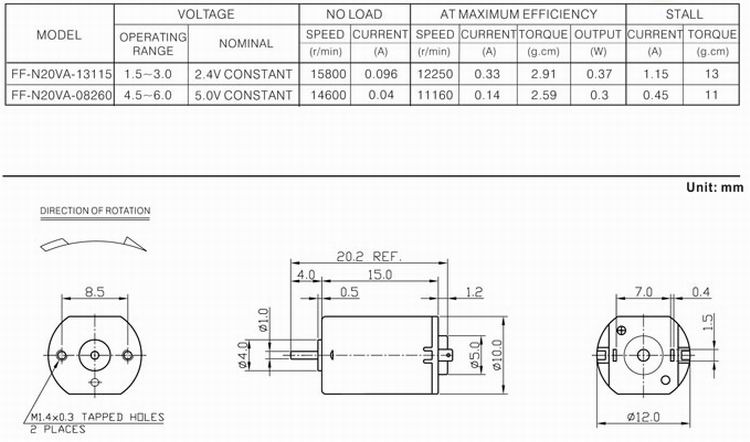 | MODEL | VOLTAGE OPERATING RANGE | VOLTAGE NOMINAL | NO LOAD SPEED (r/min) | NO LOAD CURRENT (A) | AT MAXIMUM EFFICIENCY SPEED (r/min) | AT MAXIMUM EFFICIENCY CURRENT (A) | AT MAXIMUM EFFICIENCY TORQUE (g.cm) | AT MAXIMUM EFFICIENCY OUTPUT (W) | STALL CURRENT (A) | STALL TORQUE (g.cm) |
|---|---|---|---|---|---|---|---|---|---|---|
| FF-N20VA-13115 | 1.5~3.0 | 2.4V CONSTANT | 15800 | 0.096 | 12250 | 0.33 | 2.91 | 0.37 | 1.15 | 13 |
| FF-N20VA-08260 | 4.5~6.0 | 5.0V CONSTANT | 14600 | 0.04 | 11160 | 0.14 | 2.59 | 0.3 | 0.45 | 11 |

Unit: mm

DIRECTION OF ROTATION

8.5

M1.4×0.3 TAPPED HOLES
2 PLACES

20.2 REF.
4.0
15.0
0.5
1.2
ø1.0
ø4.0
ø5.0
ø10.0

7.0
0.4
1.5
ø12.0